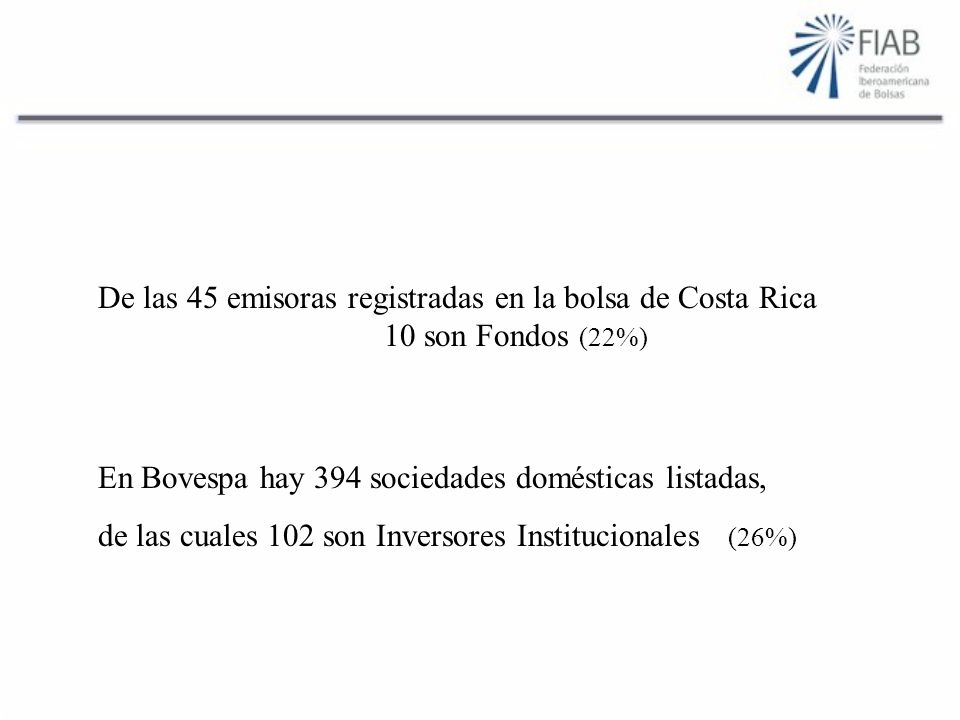 FIAB
Federación Iberoamericana de Bolsas

De las 45 emisoras registradas en la bolsa de Costa Rica
10 son Fondos (22%)

En Bovespa hay 394 sociedades domésticas listadas,
de las cuales 102 son Inversores Institucionales (26%)